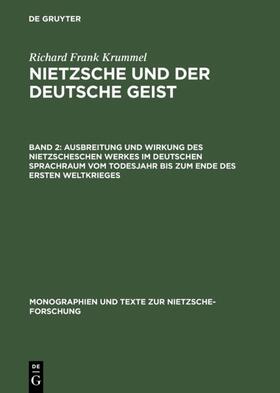 DE GRUYTER

Richard Frank Krummel

NIETZSCHE UND DER DEUTSCHE GEIST

BAND 2: AUSBREITUNG UND WIRKUNG DES NIETZSCHESCHEN WERKES IM DEUTSCHEN SPRACHRAUM VOM TODESJAHR BIS ZUM ENDE DES ERSTEN WELTKRIEGES

MONOGRAPHIEN UND TEXTE ZUR NIETZSCHE-FORSCHUNG

DE G